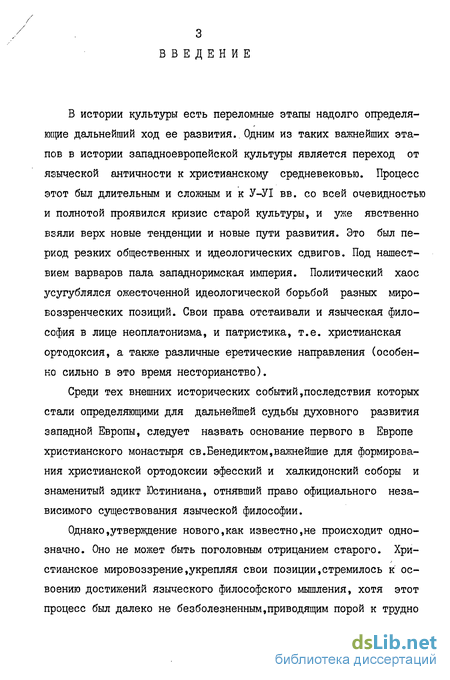 3

ВВЕДЕНИЕ

В истории культуры есть переломные этапы надолго определяющие дальнейший ход ее развития. Одним из таких важнейших этапов в истории западноевропейской культуры является переход от языческой античности к христианскому средневековью. Процесс этот был длительным и сложным и к У-УI вв. со всей очевидностью и полнотой проявился кризис старой культуры, и уже явственно взяли верх новые тенденции и новые пути развития. Это был период резких общественных и идеологических сдвигов. Под нашествием варваров пала западноримская империя. Политический хаос усугублялся ожесточенной идеологической борьбой разных мировоззренческих позиций. Свои права отстаивали и языческая философия в лице неоплатонизма, и патристика, т.е. христианская ортодоксия, а также различные еретические направления (особенно сильно в это время несторианство).

Среди тех внешних исторических событий,последствия которых стали определяющими для дальнейшей судьбы духовного развития западной Европы, следует назвать основание первого в Европе христианского монастыря св.Бенедиктом,важнейшие для формирования христианской ортодоксии эфесский и халкидонский соборы и знаменитый эдикт Юстиниана, отнявший право официального независимого существования языческой философии.

Однако,утверждение нового,как известно,не происходит однозначно. Оно не может быть поголовным отрицанием старого. Христианское мировоззрение,укрепляя свои позиции,стремилось к освоению достижений языческого философского мышления, хотя этот процесс был далеко не безболезненным,приводящим порой к трудно

dsLib.net
библиотека диссертаций